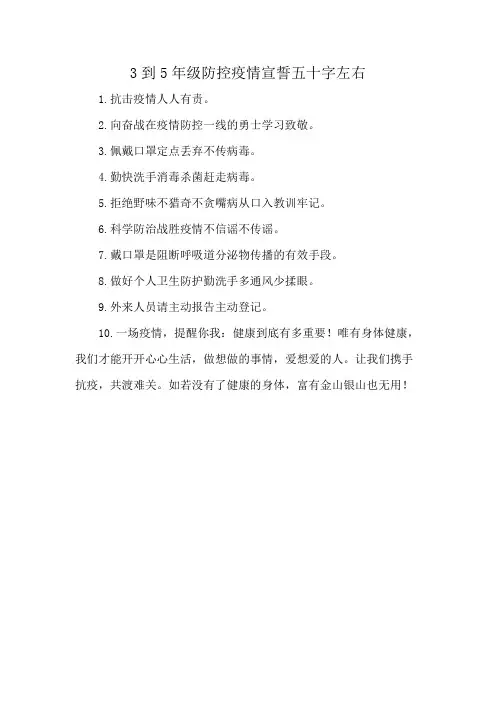 3到5年级防控疫情宣誓五十字左右

1.抗击疫情人人有责。

2.向奋战在疫情防控一线的勇士学习致敬。

3.佩戴口罩定点丢弃不传病毒。

4.勤快洗手消毒杀菌赶走病毒。

5.拒绝野味不猎奇不贪嘴病从口入教训牢记。

6.科学防治战胜疫情不信谣不传谣。

7.戴口罩是阻断呼吸道分泌物传播的有效手段。

8.做好个人卫生防护勤洗手多通风少揉眼。

9.外来人员请主动报告主动登记。

10.一场疫情，提醒你我：健康到底有多重要！唯有身体健康，我们才能开开心心生活，做想做的事情，爱想爱的人。让我们携手抗疫，共渡难关。如若没有了健康的身体，富有金山银山也无用！